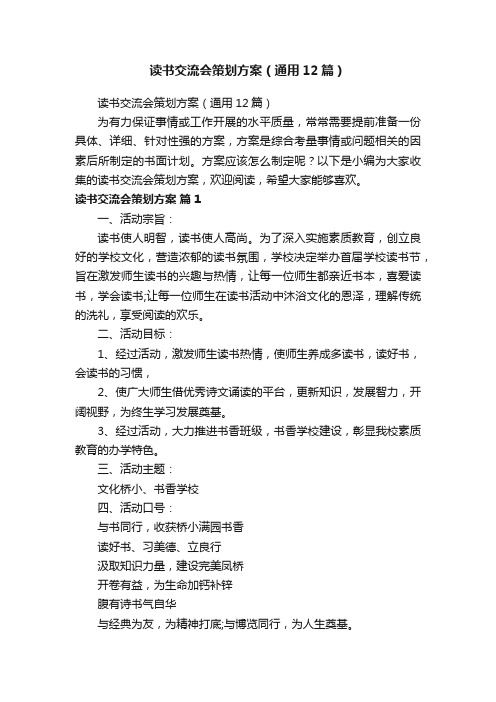 读书交流会策划方案（通用12篇）

读书交流会策划方案（通用12篇）

为有力保证事情或工作开展的水平质量，常常需要提前准备一份具体、详细、针对性强的方案，方案是综合考量事情或问题相关的因素后所制定的书面计划。方案应该怎么制定呢？以下是小编为大家收集的读书交流会策划方案，欢迎阅读，希望大家能够喜欢。

读书交流会策划方案 篇1

一、活动宗旨：

读书使人明智，读书使人高尚。为了深入实施素质教育，创立良好的学校文化，营造浓郁的读书氛围，学校决定举办首届学校读书节，旨在激发师生读书的兴趣与热情，让每一位师生都亲近书本，喜爱读书，学会读书;让每一位师生在读书活动中沐浴文化的恩泽，理解传统的洗礼，享受阅读的欢乐。

二、活动目标：

1、经过活动，激发师生读书热情，使师生养成多读书，读好书，会读书的习惯，

2、使广大师生借优秀诗文诵读的平台，更新知识，发展智力，开阔视野，为终生学习发展奠基。

3、经过活动，大力推进书香班级，书香学校建设，彰显我校素质教育的办学特色。

三、活动主题：

文化桥小、书香学校

四、活动口号：

与书同行，收获桥小满园书香

读好书、习美德、立良行

汲取知识力量，建设完美凤桥

开卷有益，为生命加钙补锌

腹有诗书气自华

与经典为友，为精神打底;与博览同行，为人生奠基。